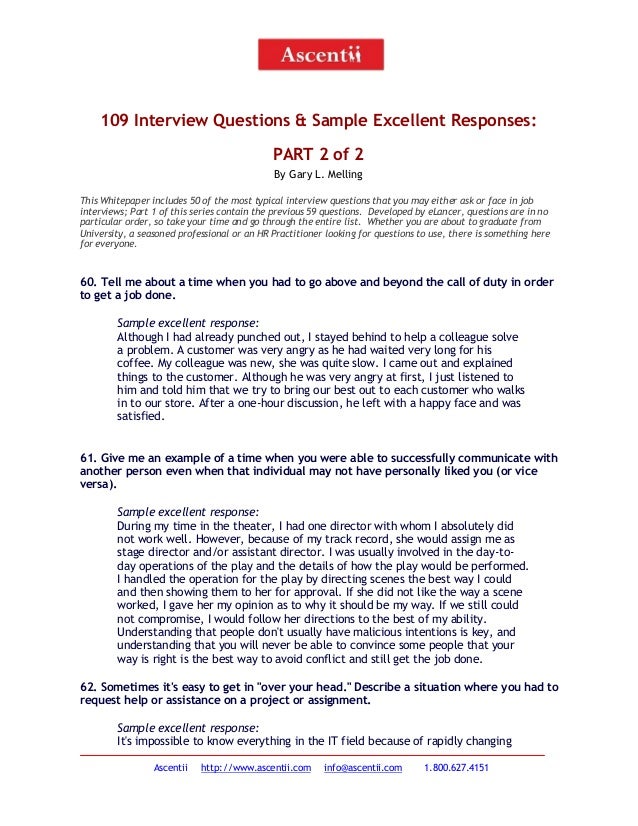 Ascentii

109 Interview Questions & Sample Excellent Responses:

PART 2 of 2

By Gary L. Melling

This Whitepaper includes 50 of the most typical interview questions that you may either ask or face in job interviews; Part 1 of this series contain the previous 59 questions. Developed by eLancer, questions are in no particular order, so take your time and go through the entire list. Whether you are about to graduate from University, a seasoned professional or an HR Practitioner looking for questions to use, there is something here for everyone.

60. Tell me about a time when you had to go above and beyond the call of duty in order to get a job done.

Sample excellent response:
Although I had already punched out, I stayed behind to help a colleague solve a problem. A customer was very angry as he had waited very long for his coffee. My colleague was new, she was quite slow. I came out and explained things to the customer. Although he was very angry at first, I just listened to him and told him that we try to bring our best out to each customer who walks in to our store. After a one-hour discussion, he left with a happy face and was satisfied.

61. Give me an example of a time when you were able to successfully communicate with another person even when that individual may not have personally liked you (or vice versa).

Sample excellent response:
During my time in the theater, I had one director with whom I absolutely did not work well. However, because of my track record, she would assign me as stage director and/or assistant director. I was usually involved in the day-to-day operations of the play and the details of how the play would be performed. I handled the operation for the play by directing scenes the best way I could and then showing them to her for approval. If she did not like the way a scene worked, I gave her my opinion as to why it should be my way. If we still could not compromise, I would follow her directions to the best of my ability. Understanding that people don't usually have malicious intentions is key, and understanding that you will never be able to convince some people that your way is right is the best way to avoid conflict and still get the job done.

62. Sometimes it's easy to get in "over your head." Describe a situation where you had to request help or assistance on a project or assignment.

Sample excellent response:
It's impossible to know everything in the IT field because of rapidly changing

Ascentii http://www.ascentii.com info@ascentii.com 1.800.627.4151